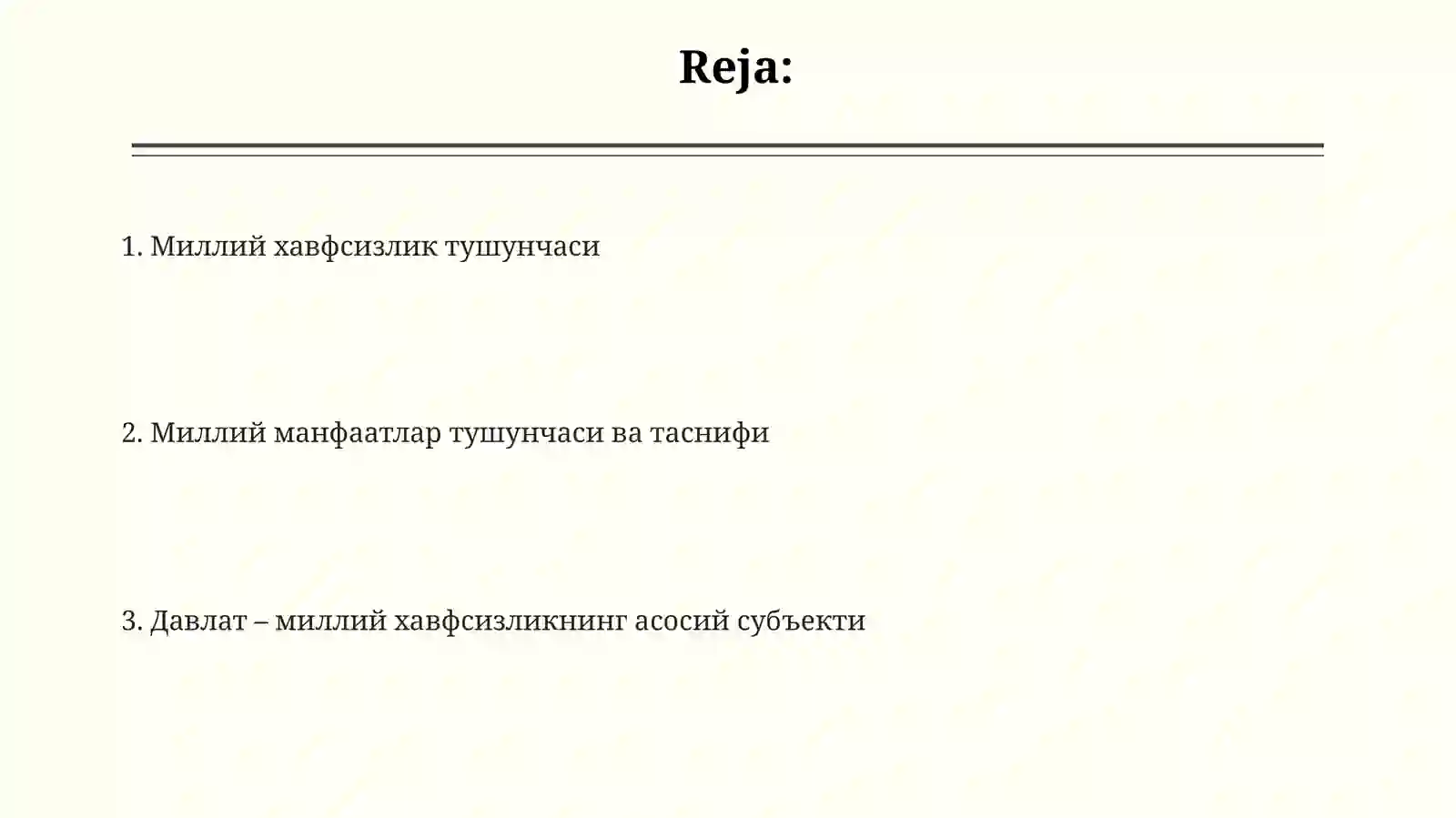 Reja:

1. Миллий хавфсизлик тушунчаси

2. Миллий манфаатлар тушунчаси ва таснифи

3. Давлат – миллий хавфсизликнинг асосий субъекти